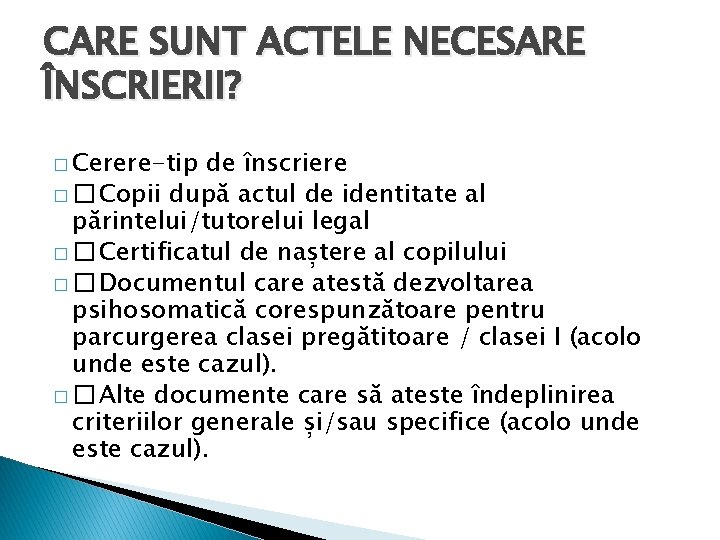 CARE SUNT ACTELE NECESARE ÎNSCRIERII?

□ Cerere-tip de înscriere
□ □Copii după actul de identitate al părintelui/tutorelui legal
□ □Certificatul de naștere al copilului
□ □Documentul care atestă dezvoltarea psihosomatică corespunzătoare pentru parcurgerea clasei pregătitoare / clasei I (acolo unde este cazul).
□ □Alte documente care să ateste îndeplinirea criteriilor generale și/sau specifice (acolo unde este cazul).